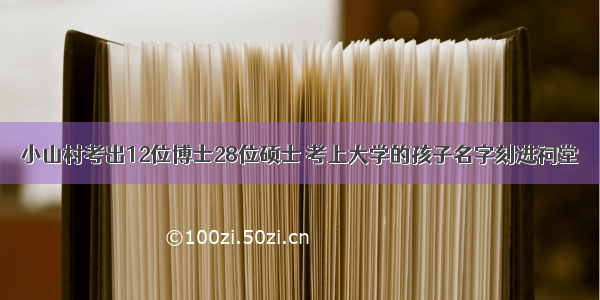 小山村考出12位博士28位硕士 考上大学的孩子名字刻进祠堂

©100zi.50zi.cn